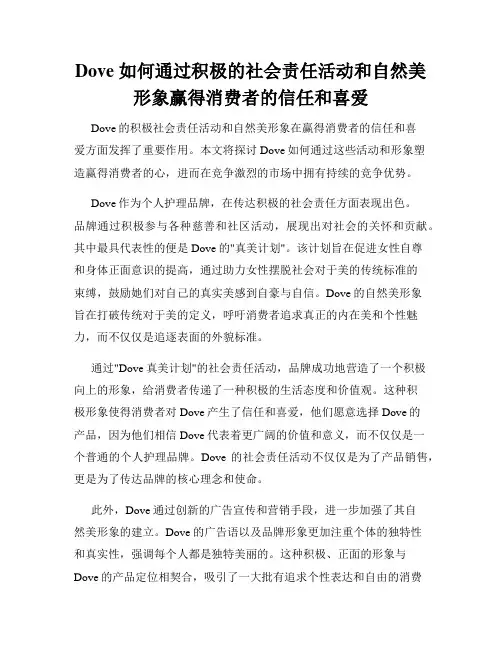 Dove 如何通过积极的社会责任活动和自然美形象赢得消费者的信任和喜爱

Dove 的积极社会责任活动和自然美形象在赢得消费者的信任和喜爱方面发挥了重要作用。本文将探讨 Dove 如何通过这些活动和形象塑造赢得消费者的心，进而在竞争激烈的市场中拥有持续的竞争优势。

Dove 作为个人护理品牌，在传达积极的社会责任方面表现出色。品牌通过积极参与各种慈善和社区活动，展现出对社会的关怀和贡献。其中最具代表性的便是 Dove 的"真美计划"。该计划旨在促进女性自尊和身体正面意识的提高，通过助力女性摆脱社会对于美的传统标准的束缚，鼓励她们对自己的真实美感到自豪与自信。Dove 的自然美形象旨在打破传统对于美的定义，呼吁消费者追求真正的内在美和个性魅力，而不仅仅是追逐表面的外貌标准。

通过"Dove 真美计划"的社会责任活动，品牌成功地营造了一个积极向上的形象，给消费者传递了一种积极的生活态度和价值观。这种积极形象使得消费者对 Dove 产生了信任和喜爱，他们愿意选择 Dove 的产品，因为他们相信 Dove 代表着更广阔的价值和意义，而不仅仅是一个普通的个人护理品牌。Dove 的社会责任活动不仅仅是为了产品销售，更是为了传达品牌的核心理念和使命。

此外，Dove 通过创新的广告宣传和营销手段，进一步加强了其自然美形象的建立。Dove 的广告语以及品牌形象更加注重个体的独特性和真实性，强调每个人都是独特美丽的。这种积极、正面的形象与 Dove 的产品定位相契合，吸引了一大批有追求个性表达和自由的消费